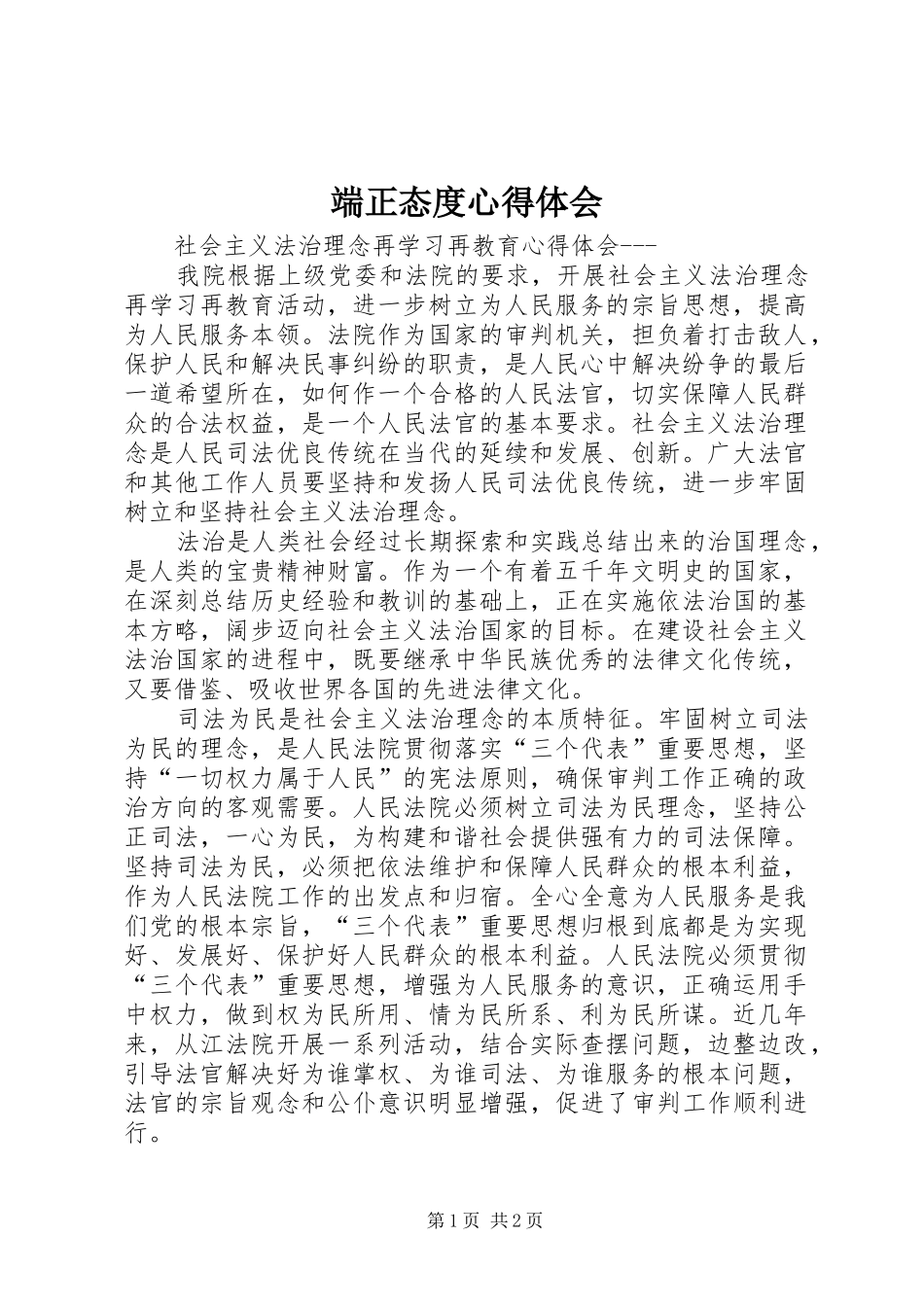 端正态度心得体会

社会主义法治理念再学习再教育心得体会---

我院根据上级党委和法院的要求，开展社会主义法治理念再学习再教育活动，进一步树立为人民服务的宗旨思想，提高为人民服务本领。法院作为国家的审判机关，担负着打击敌人，保护人民和解决民事纠纷的职责，是人民心中解决纷争的最后一道希望所在，如何作一个合格的人民法官，切实保障人民群众的合法权益，是一个人民法官的基本要求。社会主义法治理念是人民司法优良传统在当代的延续和发展、创新。广大法官和其他工作人员要坚持和发扬人民司法优良传统，进一步牢固树立和坚持社会主义法治理念。

法治是人类社会经过长期探索和实践总结出来的治国理念，是人类的宝贵精神财富。作为一个有着五千年文明史的国家，在深刻总结历史经验和教训的基础上，正在实施依法治国的基本方略，阔步迈向社会主义法治国家的目标。在建设社会主义法治国家的进程中，既要继承中华民族优秀的法律文化传统，又要借鉴、吸收世界各国的先进法律文化。

司法为民是社会主义法治理念的本质特征。牢固树立司法为民的理念，是人民法院贯彻落实“三个代表”重要思想，坚持“一切权力属于人民”的宪法原则，确保审判工作正确的政治方向的客观需要。人民法院必须树立司法为民理念，坚持公正司法，一心为民，为构建和谐社会提供强有力的司法保障。坚持司法为民，必须把依法维护和保障人民群众的根本利益，作为人民法院工作的出发点和归宿。全心全意为人民服务是我们党的根本宗旨，“三个代表”重要思想归根到底都是为实现好、发展好、保护好人民群众的根本利益。人民法院必须贯彻“三个代表”重要思想，增强为人民服务的意识，正确运用手中权力，做到权为民所用、情为民所系、利为民所谋。近几年来，从江法院开展一系列活动，结合实际查摆问题，边整边改，引导法官解决好为谁掌权、为谁司法、为谁服务的根本问题，法官的宗旨观念和公仆意识明显增强，促进了审判工作顺利进行。

第1页 共2页